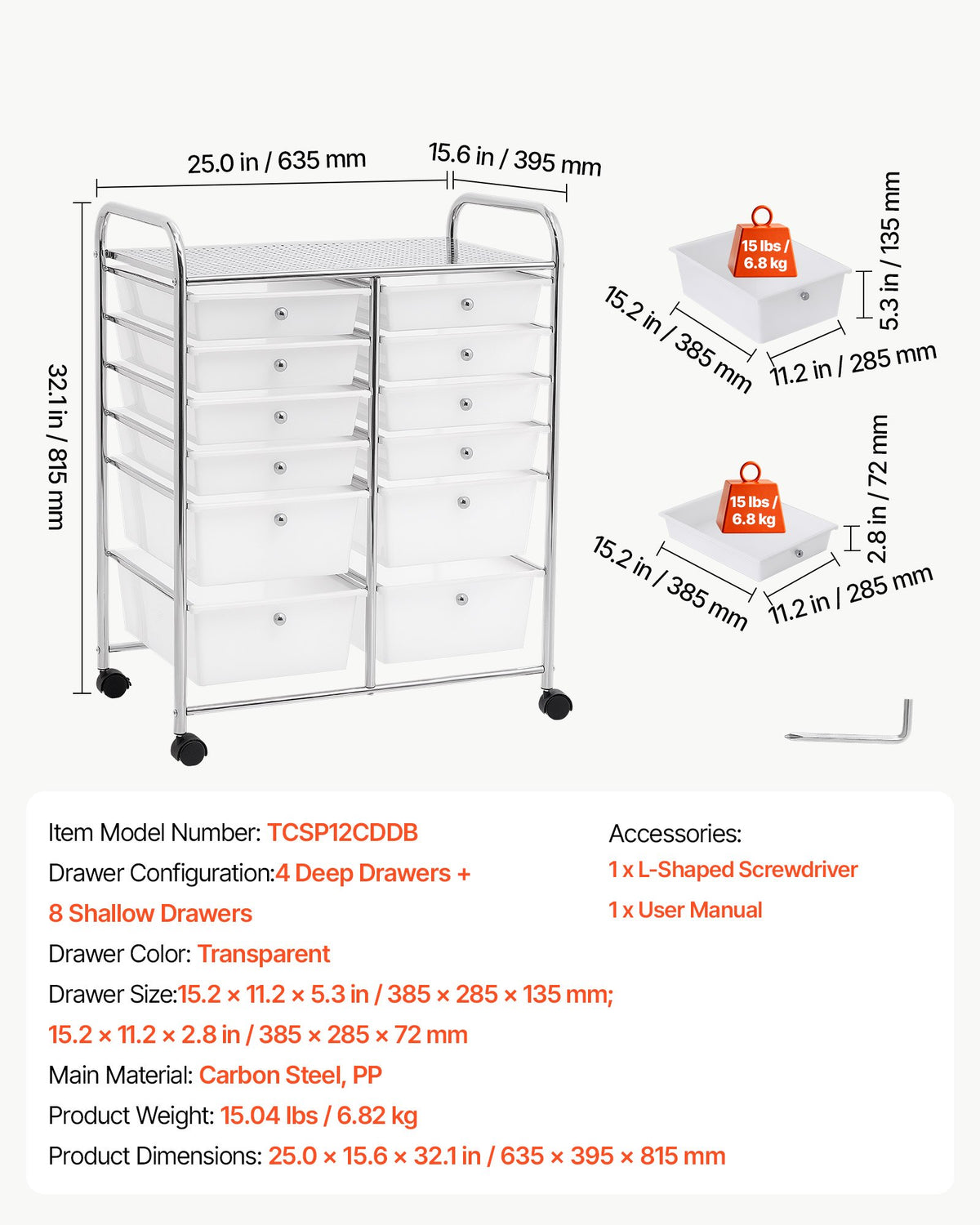 25.0 in / 635 mm

15.6 in / 395 mm

32.1 in / 815 mm

15 lbs / 6.8 kg

5.3 in / 135 mm

15.2 in / 385 mm

11.2 in / 285 mm

15 lbs / 6.8 kg

2.8 in / 72 mm

15.2 in / 385 mm

11.2 in / 285 mm

Item Model Number: TCSP12CDDB

Drawer Configuration:4 Deep Drawers + 8 Shallow Drawers

Drawer Color: Transparent

Drawer Size:15.2 × 11.2 × 5.3 in / 385 × 285 × 135 mm; 15.2 × 11.2 × 2.8 in / 385 × 285 × 72 mm

Main Material: Carbon Steel, PP

Product Weight: 15.04 lbs / 6.82 kg

Product Dimensions: 25.0 × 15.6 × 32.1 in / 635 × 395 × 815 mm

Accessories:

1 x L-Shaped Screwdriver

1 x User Manual